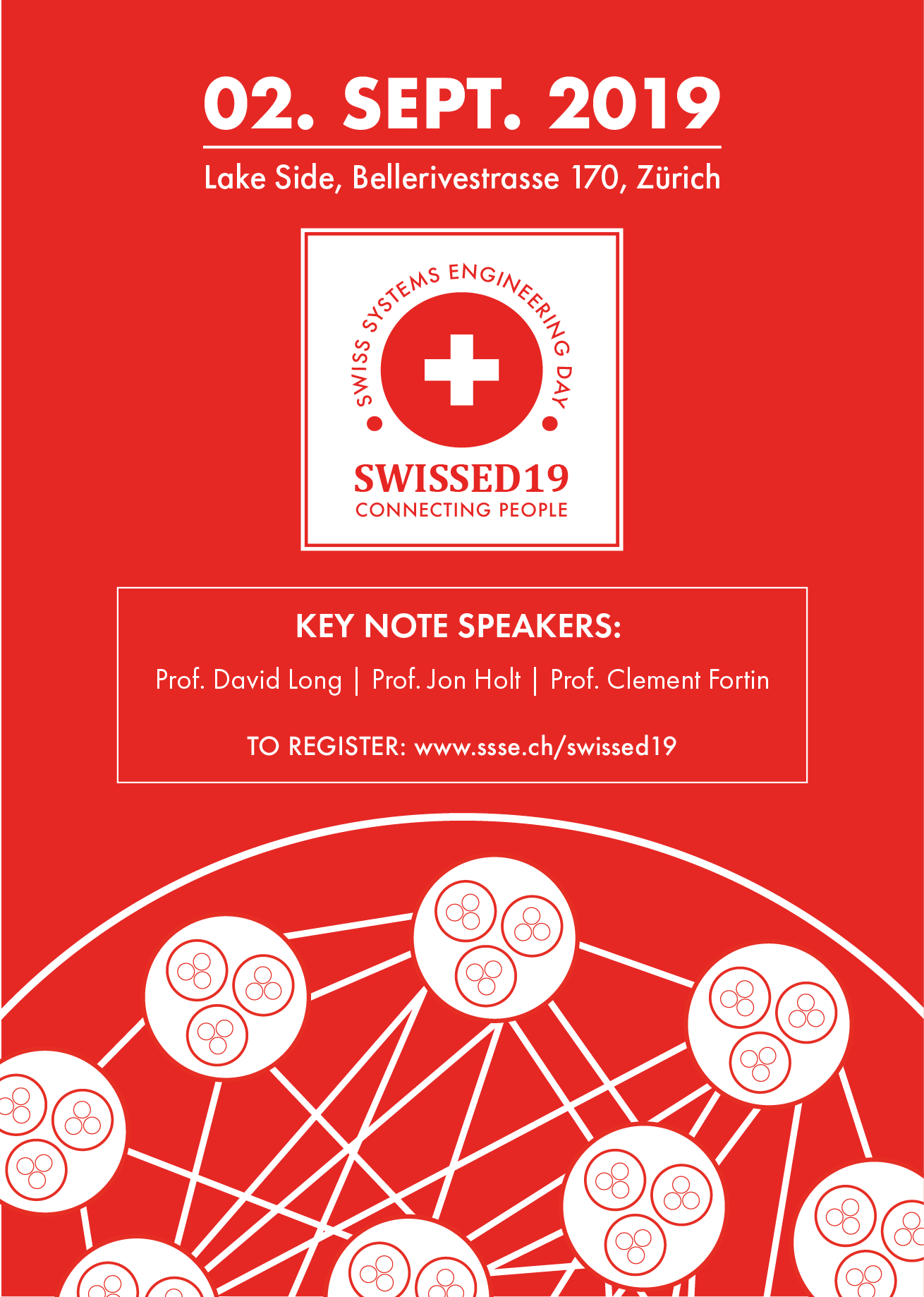 02. SEPT. 2019

Lake Side, Bellerivestrasse 170, Zürich

SWISS SYSTEMS ENGINEERING DAY

SWISSED19
CONNECTING PEOPLE

KEY NOTE SPEAKERS:

Prof. David Long | Prof. Jon Holt | Prof. Clement Fortin

TO REGISTER: www.ssse.ch/swissed19